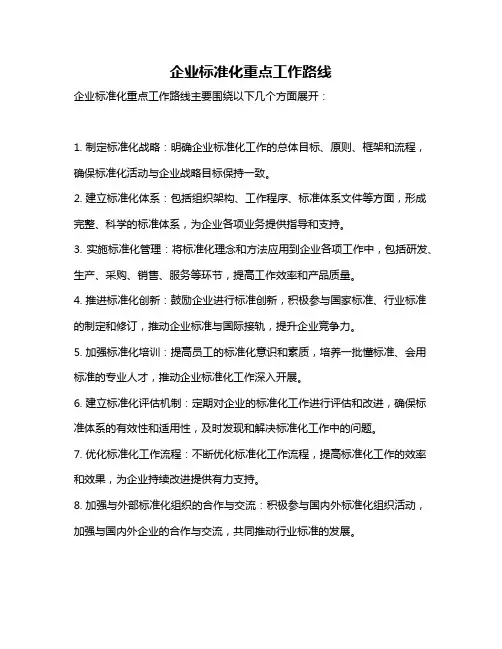 企业标准化重点工作路线

企业标准化重点工作路线主要围绕以下几个方面展开：

1. 制定标准化战略：明确企业标准化工作的总体目标、原则、框架和流程，确保标准化活动与企业战略目标保持一致。

2. 建立标准化体系：包括组织架构、工作程序、标准体系文件等方面，形成完整、科学的标准体系，为企业各项业务提供指导和支持。

3. 实施标准化管理：将标准化理念和方法应用到企业各项工作中，包括研发、生产、采购、销售、服务等环节，提高工作效率和产品质量。

4. 推进标准化创新：鼓励企业进行标准创新，积极参与国家标准、行业标准的制定和修订，推动企业标准与国际接轨，提升企业竞争力。

5. 加强标准化培训：提高员工的标准化意识和素质，培养一批懂标准、会用标准的专业人才，推动企业标准化工作深入开展。

6. 建立标准化评估机制：定期对企业的标准化工作进行评估和改进，确保标准体系的有效性和适用性，及时发现和解决标准化工作中的问题。

7. 优化标准化工作流程：不断优化标准化工作流程，提高标准化工作的效率和效果，为企业持续改进提供有力支持。

8. 加强与外部标准化组织的合作与交流：积极参与国内外标准化组织活动，加强与国内外企业的合作与交流，共同推动行业标准的发展。